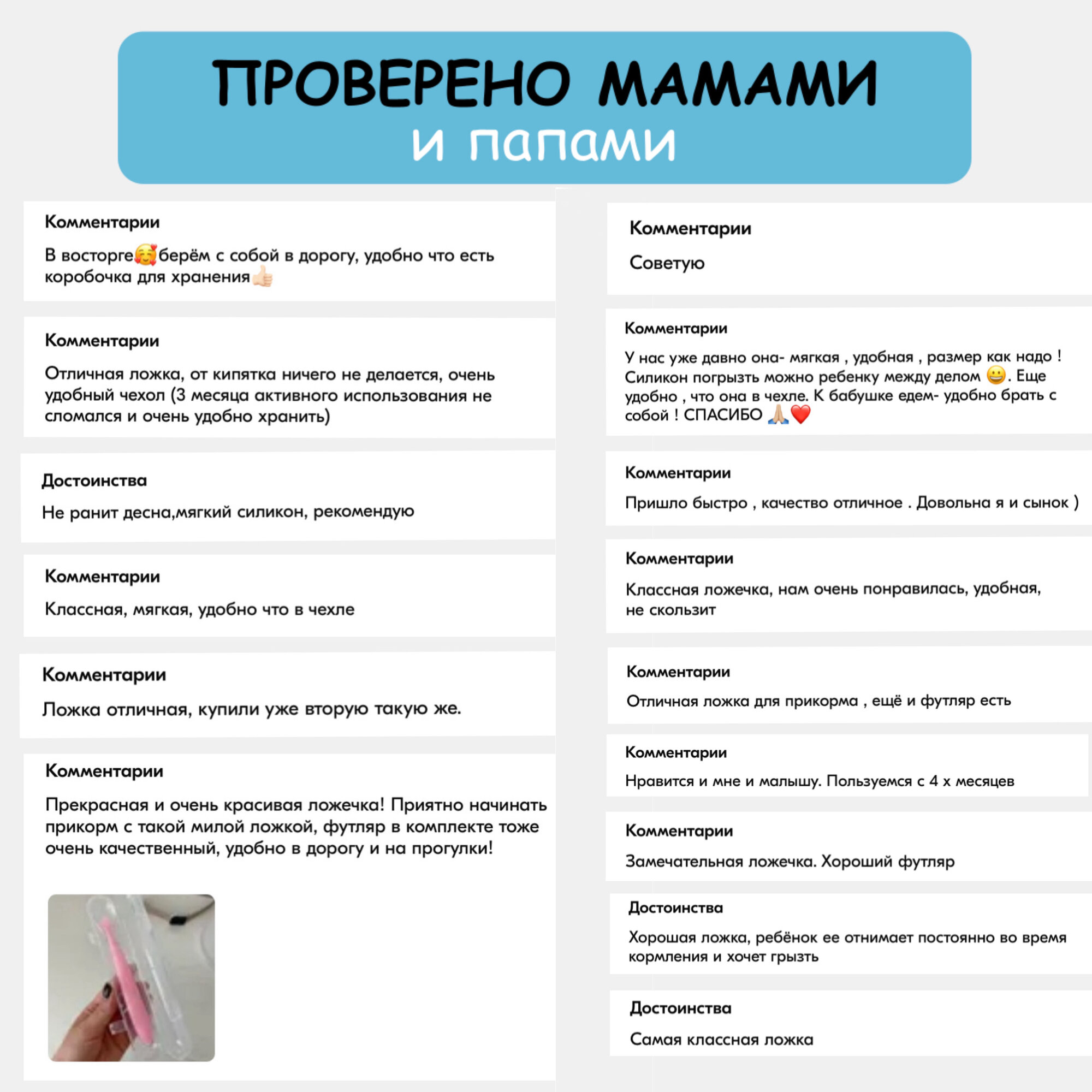 ПРОВЕРЕНО МАМАМИ
и папами

Комментарии
В восторге🥰берём с собой в дорогу, удобно что есть коробочка для хранения👍🏻

Комментарии
Отличная ложка, от кипятка ничего не делается, очень удобный чехол (3 месяца активного использования не сломался и очень удобно хранить)

Достоинства
Не ранит десна,мягкий силикон, рекомендую

Комментарии
Классная, мягкая, удобно что в чехле

Комментарии
Ложка отличная, купили уже вторую такую же.

Комментарии
Прекрасная и очень красивая ложечка! Приятно начинать прикорм с такой милой ложкой, футляр в комплекте тоже очень качественный, удобно в дорогу и на прогулки!

Комментарии
Советую

Комментарии
У нас уже давно она- мягкая , удобная , размер как надо ! Силикон погрызть можно ребенку между делом 😀. Еще удобно , что она в чехле. К бабушке едем- удобно брать с собой ! СПАСИБО 🙏🏼❤️

Комментарии
Пришло быстро , качество отличное . Довольна я и сынок )

Комментарии
Классная ложечка, нам очень понравилась, удобная, не скользит

Комментарии
Отличная ложка для прикорма , ещё и футляр есть

Комментарии
Нравится и мне и малышу. Пользуемся с 4 х месяцев

Комментарии
Замечательная ложечка. Хороший футляр

Достоинства
Хорошая ложка, ребёнок ее отнимает постоянно во время кормления и хочет грызть

Достоинства
Самая классная ложка